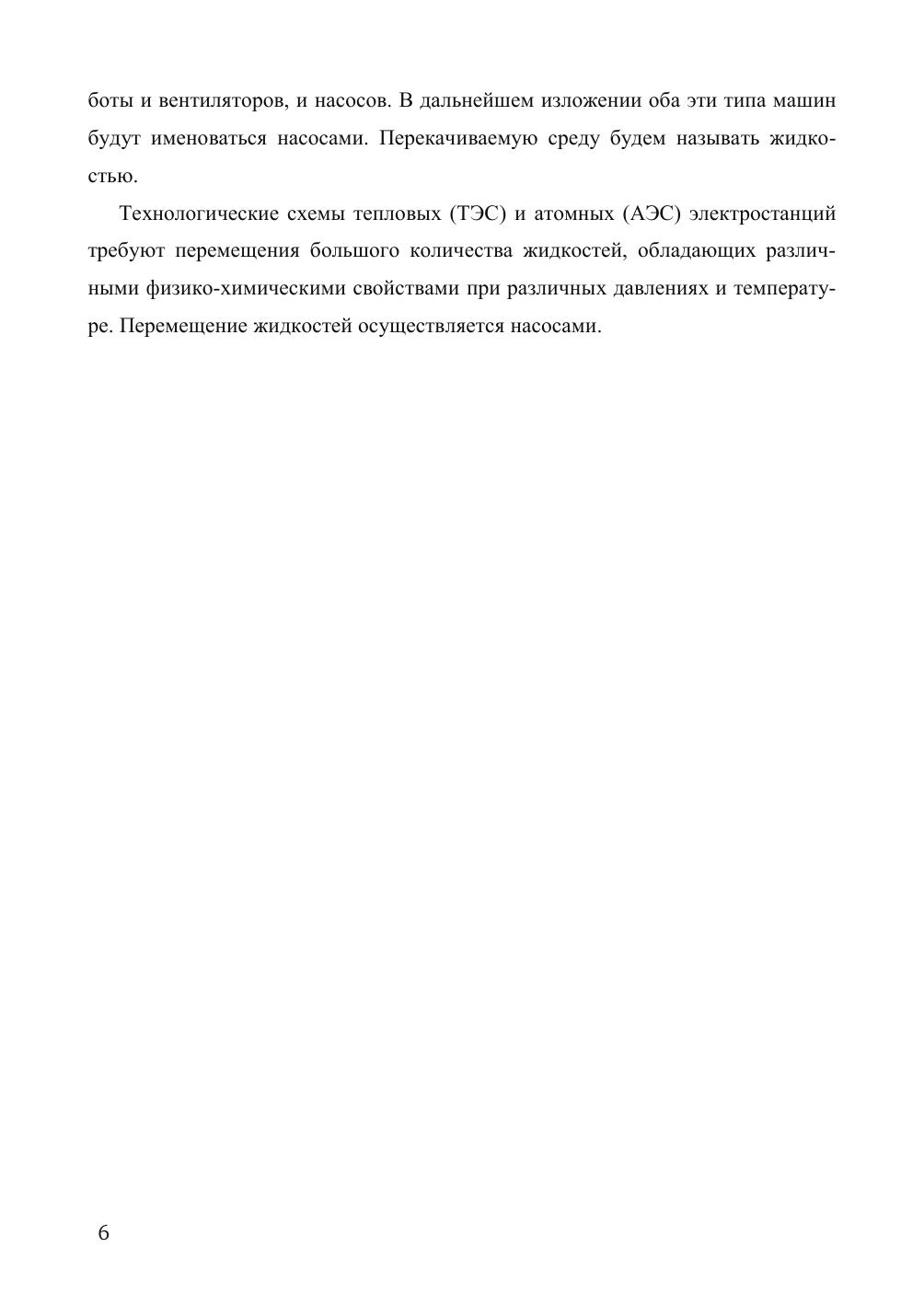 боты и вентиляторов, и насосов. В дальнейшем изложении оба эти типа машин будут именоваться насосами. Перекачиваемую среду будем называть жидкостью.

Технологические схемы тепловых (ТЭС) и атомных (АЭС) электростанций требуют перемещения большого количества жидкостей, обладающих различными физико-химическими свойствами при различных давлениях и температуре. Перемещение жидкостей осуществляется насосами.

6